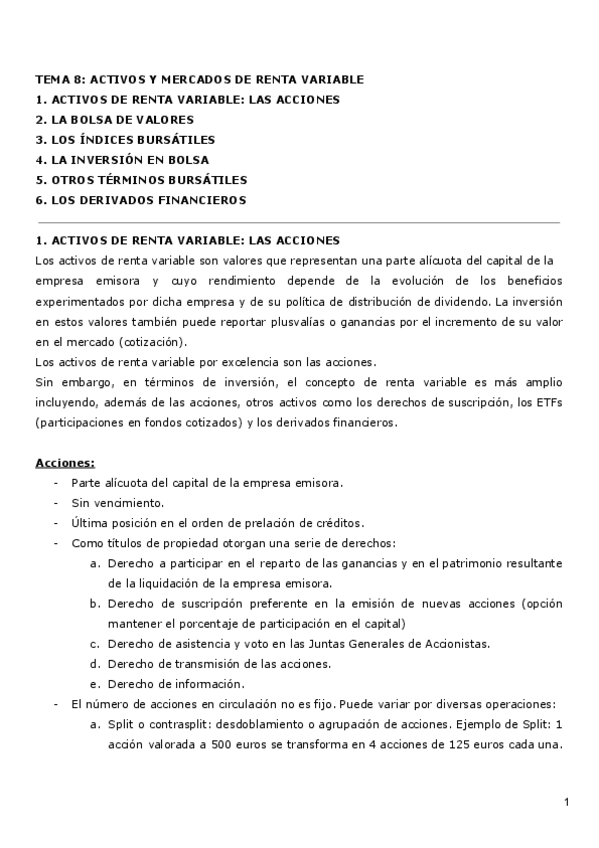 TEMA 8: ACTIVOS Y MERCADOS DE RENTA VARIABLE
1. ACTIVOS DE RENTA VARIABLE: LAS ACCIONES
2. LA BOLSA DE VALORES
3. LOS ÍNDICES BURSÁTILES
4. LA INVERSIÓN EN BOLSA
5. OTROS TÉRMINOS BURSÁTILES
6. LOS DERIVADOS FINANCIEROS

1. ACTIVOS DE RENTA VARIABLE: LAS ACCIONES
Los activos de renta variable son valores que representan una parte alícuota del capital de la empresa emisora y cuyo rendimiento depende de la evolución de los beneficios experimentados por dicha empresa y de su política de distribución de dividendo. La inversión en estos valores también puede reportar plusvalías o ganancias por el incremento de su valor en el mercado (cotización).
Los activos de renta variable por excelencia son las acciones.
Sin embargo, en términos de inversión, el concepto de renta variable es más amplio incluyendo, además de las acciones, otros activos como los derechos de suscripción, los ETFs (participaciones en fondos cotizados) y los derivados financieros.

Acciones:
- Parte alícuota del capital de la empresa emisora.
- Sin vencimiento.
- Última posición en el orden de prelación de créditos.
- Como títulos de propiedad otorgan una serie de derechos:
a. Derecho a participar en el reparto de las ganancias y en el patrimonio resultante de la liquidación de la empresa emisora.
b. Derecho de suscripción preferente en la emisión de nuevas acciones (opción mantener el porcentaje de participación en el capital)
c. Derecho de asistencia y voto en las Juntas Generales de Accionistas.
d. Derecho de transmisión de las acciones.
e. Derecho de información.
- El número de acciones en circulación no es fijo. Puede variar por diversas operaciones:
a. Split o contrasplit: desdoblamiento o agrupación de acciones. Ejemplo de Split: 1 acción valorada a 500 euros se transforma en 4 acciones de 125 euros cada una.

1